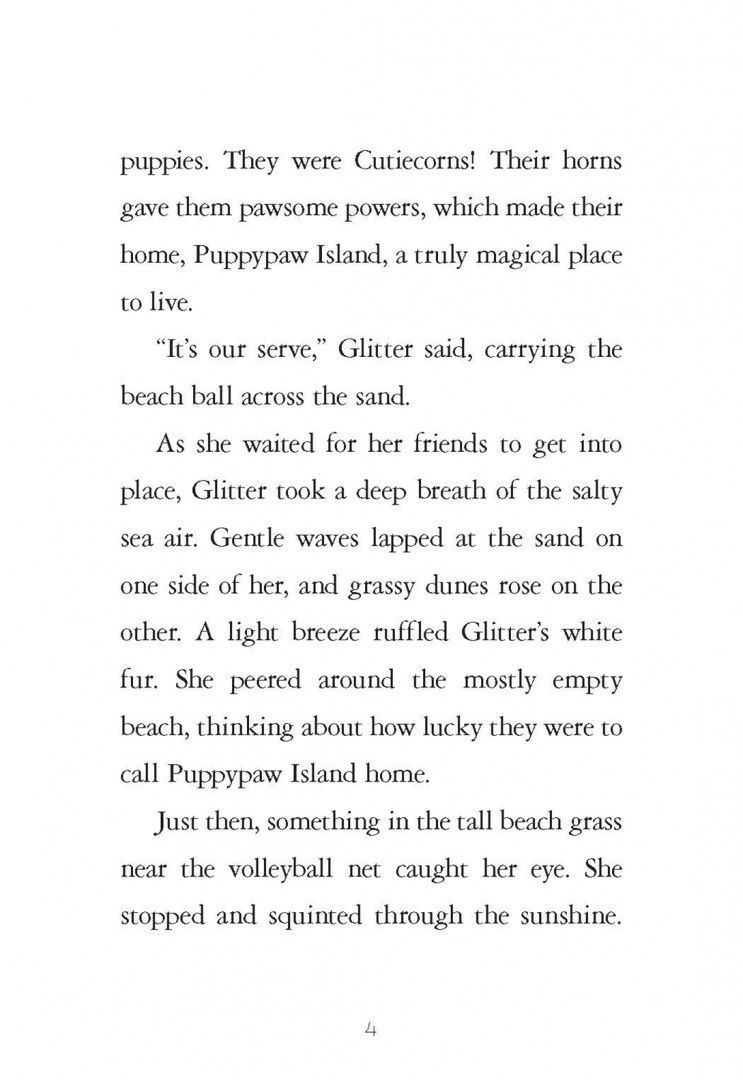 puppies. They were Cutiecorns! Their horns gave them pawsome powers, which made their home, Puppypaw Island, a truly magical place to live.

"It's our serve," Glitter said, carrying the beach ball across the sand.

As she waited for her friends to get into place, Glitter took a deep breath of the salty sea air. Gentle waves lapped at the sand on one side of her, and grassy dunes rose on the other. A light breeze ruffled Glitter's white fur. She peered around the mostly empty beach, thinking about how lucky they were to call Puppypaw Island home.

Just then, something in the tall beach grass near the volleyball net caught her eye. She stopped and squinted through the sunshine.

4